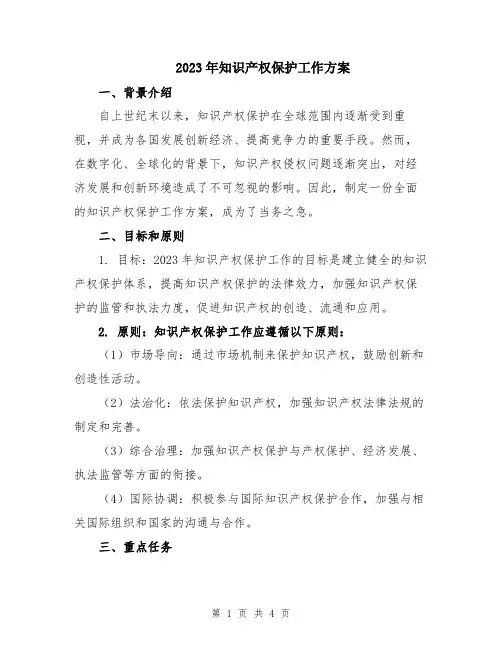 2023年知识产权保护工作方案

一、背景介绍

自上世纪末以来，知识产权保护在全球范围内逐渐受到重视，并成为各国发展创新经济、提高竞争力的重要手段。然而，在数字化、全球化的背景下，知识产权侵权问题逐渐突出，对经济发展和创新环境造成了不可忽视的影响。因此，制定一份全面的知识产权保护工作方案，成为了当务之急。

二、目标和原则

1. 目标：2023年知识产权保护工作的目标是建立健全的知识产权保护体系，提高知识产权保护的法律效力，加强知识产权保护的监管和执法力度，促进知识产权的创造、流通和应用。

2. 原则：知识产权保护工作应遵循以下原则：

（1）市场导向：通过市场机制来保护知识产权，鼓励创新和创造性活动。

（2）法治化：依法保护知识产权，加强知识产权法律法规的制定和完善。

（3）综合治理：加强知识产权保护与产权保护、经济发展、执法监管等方面的衔接。

（4）国际协调：积极参与国际知识产权保护合作，加强与相关国际组织和国家的沟通与合作。

三、重点任务

第 1 页 共 4 页